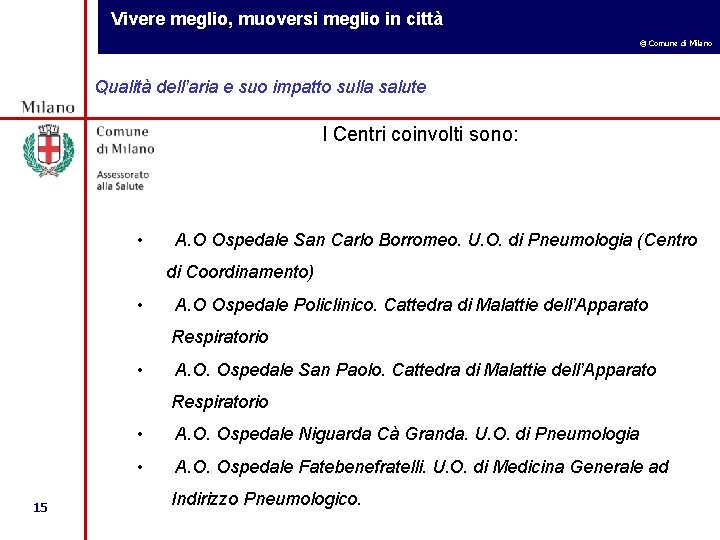 Vivere meglio, muoversi meglio in città

© Comune di Milano

Qualità dell'aria e suo impatto sulla salute

Milano

Comune di Milano

Assessorato alla Salute

I Centri coinvolti sono:

• A.O Ospedale San Carlo Borromeo. U.O. di Pneumologia (Centro di Coordinamento)

• A.O Ospedale Policlinico. Cattedra di Malattie dell'Apparato Respiratorio

• A.O. Ospedale San Paolo. Cattedra di Malattie dell'Apparato Respiratorio

• A.O. Ospedale Niguarda Cà Granda. U.O. di Pneumologia

• A.O. Ospedale Fatebenefratelli. U.O. di Medicina Generale ad Indirizzo Pneumologico.

15